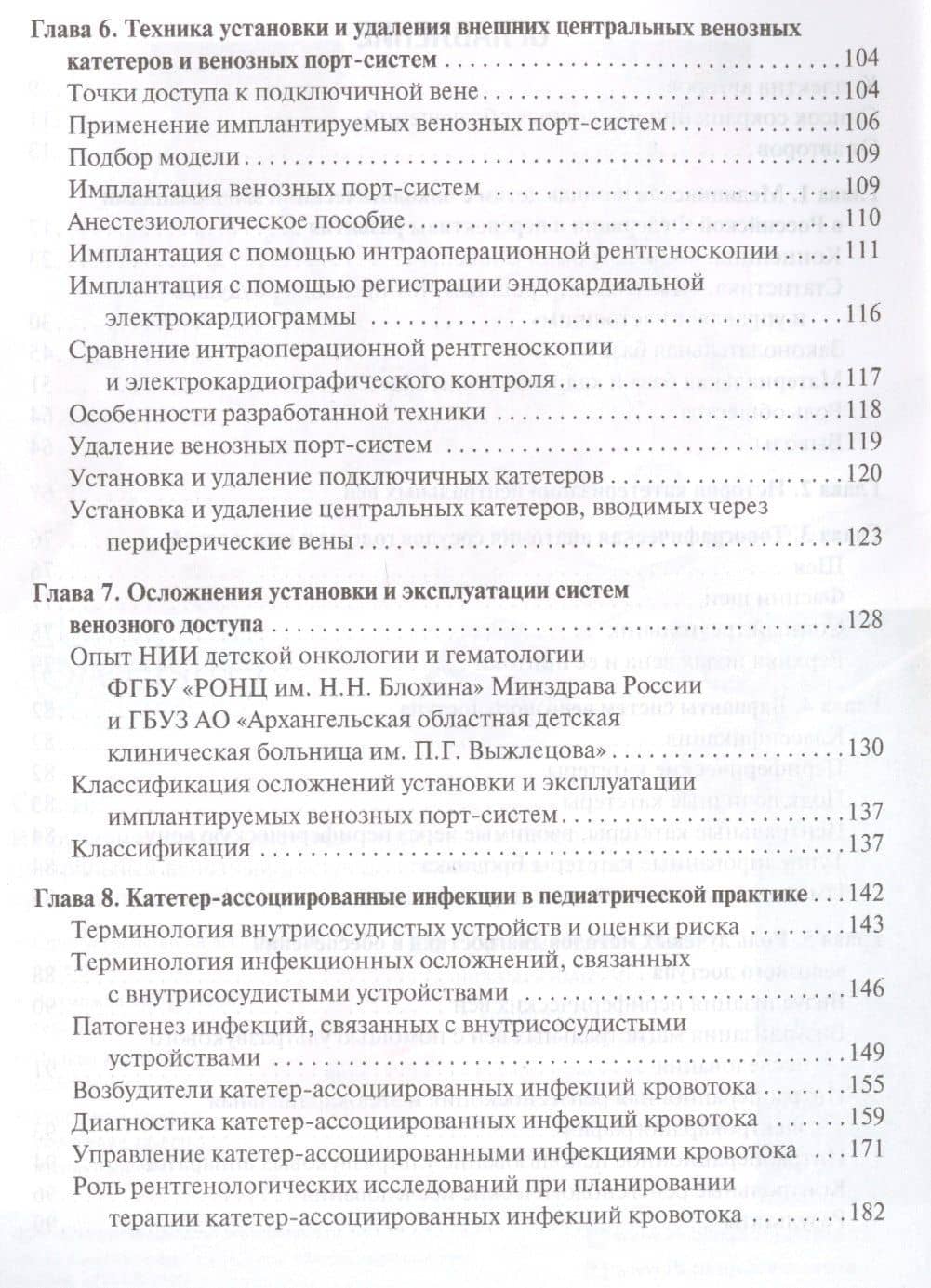 Глава 6. Техника установки и удаления внешних центральных венозных катетеров и венозных порт-систем 104

Точки доступа к подключичной вене 104

Применение имплантируемых венозных порт-систем 106

Подбор модели 109

Имплантация венозных порт-систем 109

Анестезиологическое пособие 110

Имплантация с помощью интраоперационной рентгеноскопии 111

Имплантация с помощью регистрации эндокардиальной электрокардиограммы 116

Сравнение интраоперационной рентгеноскопии и электрокардиографического контроля 117

Особенности разработанной техники 118

Удаление венозных порт-систем 119

Установка и удаление подключичных катетеров 120

Установка и удаление центральных катетеров, вводимых через периферические вены 123

Глава 7. Осложнения установки и эксплуатации систем венозного доступа 128

Опыт НИИ детской онкологии и гематологии ФГБУ «РОНЦ им. Н.Н. Блохина» Минздрава России и ГБУЗ АО «Архангельская областная детская клиническая больница им. П.Г. Выжлецова» 130

Классификация осложнений установки и эксплуатации имплантируемых венозных порт-систем 137

Классификация 137

Глава 8. Катетер-ассоциированные инфекции в педиатрической практике 142

Терминология внутрисосудистых устройств и оценки риска 143

Терминология инфекционных осложнений, связанных с внутрисосудистыми устройствами 146

Патогенез инфекций, связанных с внутрисосудистыми устройствами 149

Возбудители катетер-ассоциированных инфекций кровотока 155

Диагностика катетер-ассоциированных инфекций кровотока 159

Управление катетер-ассоциированными инфекциями кровотока 171

Роль рентгенологических исследований при планировании терапии катетер-ассоциированных инфекций кровотока 182